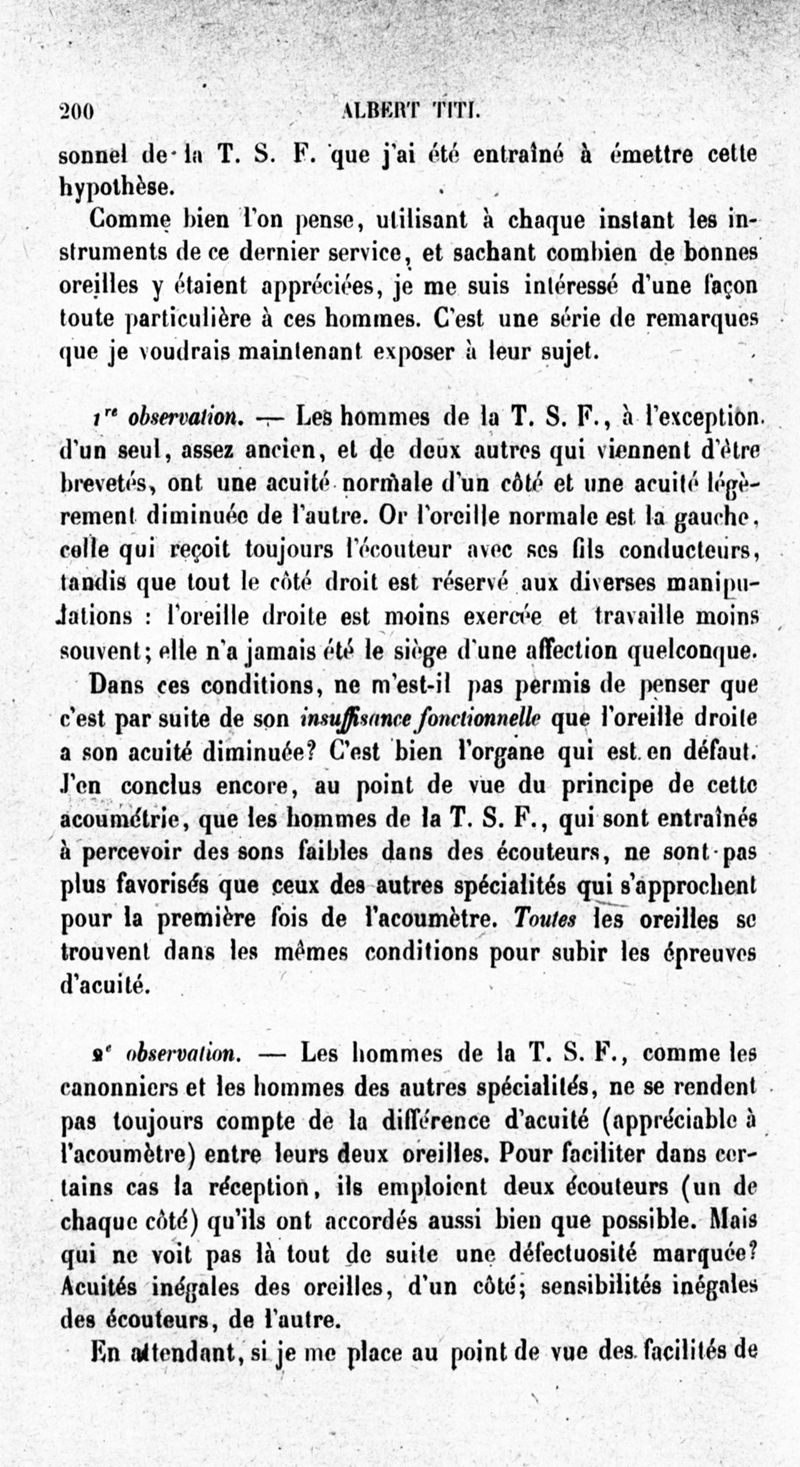 200 ALBERT TITI.

sonnel de la T. S. F. que j'ai été entraîné à émettre cette hypothèse.

Comme bien l'on pense, utilisant à chaque instant les instruments de ce dernier service, et sachant combien de bonnes oreilles y étaient appréciées, je me suis intéressé d'une façon toute particulière à ces hommes. C'est une série de remarques que je voudrais maintenant exposer à leur sujet.

1re observation. — Les hommes de la T. S. F., à l'exception d'un seul, assez ancien, et de deux autres qui viennent d'être brevetés, ont une acuité normale d'un côté et une acuité légèrement diminuée de l'autre. Or l'oreille normale est la gauche, celle qui reçoit toujours l'écouteur avec ses fils conducteurs, tandis que tout le côté droit est réservé aux diverses manipulations : l'oreille droite est moins exercée et travaille moins souvent; elle n'a jamais été le siège d'une affection quelconque.

Dans ces conditions, ne m'est-il pas permis de penser que c'est par suite de son insuffisance fonctionnelle que l'oreille droite a son acuité diminuée? C'est bien l'organe qui est en défaut. J'en conclus encore, au point de vue du principe de cette acoumétrie, que les hommes de la T. S. F., qui sont entraînés à percevoir des sons faibles dans des écouteurs, ne sont pas plus favorisés que ceux des autres spécialités qui s'approchent pour la première fois de l'acoumètre. Toutes les oreilles se trouvent dans les mêmes conditions pour subir les épreuves d'acuité.

2e observation. — Les hommes de la T. S. F., comme les canonniers et les hommes des autres spécialités, ne se rendent pas toujours compte de la différence d'acuité (appréciable à l'acoumètre) entre leurs deux oreilles. Pour faciliter dans certains cas la réception, ils emploient deux écouteurs (un de chaque côté) qu'ils ont accordés aussi bien que possible. Mais qui ne voit pas là tout de suite une défectuosité marquée? Acuités inégales des oreilles, d'un côté; sensibilités inégales des écouteurs, de l'autre.

En attendant, si je me place au point de vue des facilités de